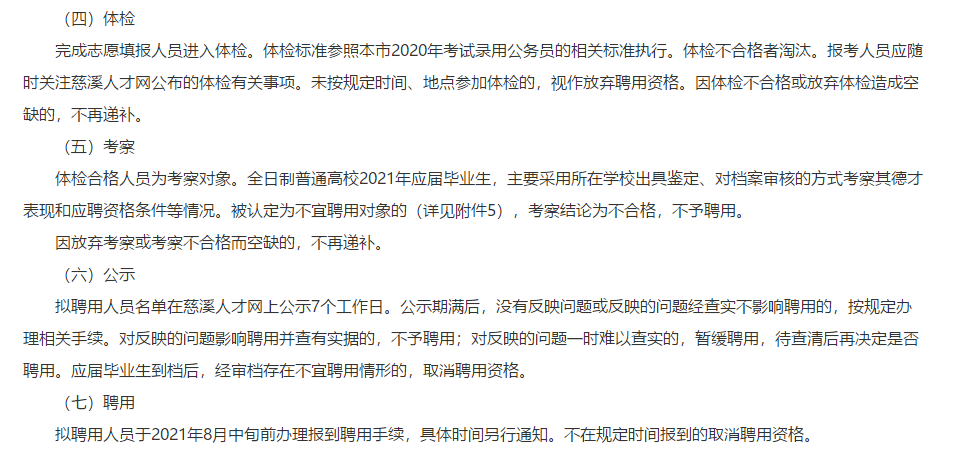 （四）体检

完成志愿填报人员进入体检。体检标准参照本市2020年考试录用公务员的相关标准执行。体检不合格者淘汰。报考人员应随时关注慈溪人才网公布的体检有关事项。未按规定时间、地点参加体检的，视作放弃聘用资格。因体检不合格或放弃体检造成空缺的，不再递补。

（五）考察

体检合格人员为考察对象。全日制普通高校2021年应届毕业生，主要采用所在学校出具鉴定、对档案审核的方式考察其德才表现和应聘资格条件等情况。被认定为不宜聘用对象的（详见附件5），考察结论为不合格，不予聘用。

因放弃考察或考察不合格而空缺的，不再递补。

（六）公示

拟聘用人员名单在慈溪人才网上公示7个工作日。公示期满后，没有反映问题或反映的问题经查实不影响聘用的，按规定办理相关手续。对反映的问题影响聘用并查有实据的，不予聘用；对反映的问题一时难以查实的，暂缓聘用，待查清后再决定是否聘用。应届毕业生到档后，经审档存在不宜聘用情形的，取消聘用资格。

（七）聘用

拟聘用人员于2021年8月中旬前办理报到聘用手续，具体时间另行通知。不在规定时间报到的取消聘用资格。